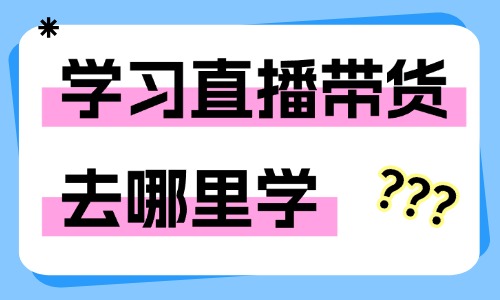 *

学习直播带货

去哪里学

???